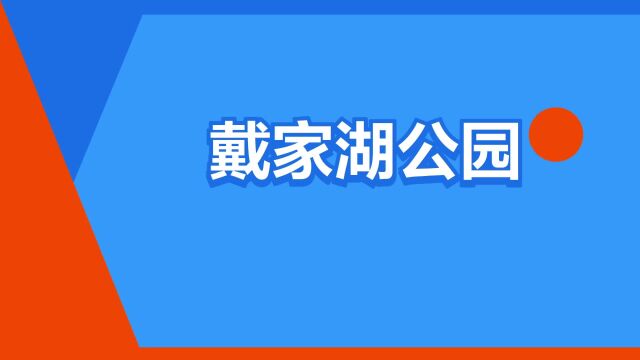 戴家湖公园